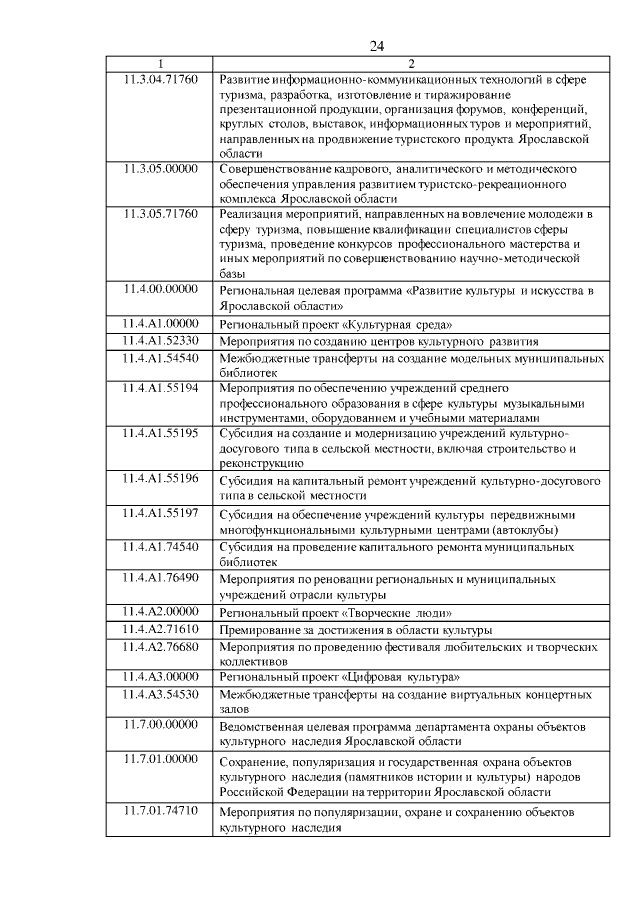 24

| 1 | 2 |
|---|---|
| 11.3.04.71760 | Развитие информационно-коммуникационных технологий в сфере туризма, разработка, изготовление и тиражирование презентационной продукции, организация форумов, конференций, круглых столов, выставок, информационных туров и мероприятий, направленных на продвижение туристского продукта Ярославской области |
| 11.3.05.00000 | Совершенствование кадрового, аналитического и методического обеспечения управления развитием туристско-рекреационного комплекса Ярославской области |
| 11.3.05.71760 | Реализация мероприятий, направленных на вовлечение молодежи в сферу туризма, повышение квалификации специалистов сферы туризма, проведение конкурсов профессионального мастерства и иных мероприятий по совершенствованию научно-методической базы |
| 11.4.00.00000 | Региональная целевая программа «Развитие культуры и искусства в Ярославской области» |
| 11.4.A1.00000 | Региональный проект «Культурная среда» |
| 11.4.A1.52330 | Мероприятия по созданию центров культурного развития |
| 11.4.A1.54540 | Межбюджетные трансферты на создание модельных муниципальных библиотек |
| 11.4.A1.55194 | Мероприятия по обеспечению учреждений среднего профессионального образования в сфере культуры музыкальными инструментами, оборудованием и учебными материалами |
| 11.4.A1.55195 | Субсидия на создание и модернизацию учреждений культурно-досугового типа в сельской местности, включая строительство и реконструкцию |
| 11.4.A1.55196 | Субсидия на капитальный ремонт учреждений культурно-досугового типа в сельской местности |
| 11.4.A1.55197 | Субсидия на обеспечение учреждений культуры передвижными многофункциональными культурными центрами (автоклубы) |
| 11.4.A1.74540 | Субсидия на проведение капитального ремонта муниципальных библиотек |
| 11.4.A1.76490 | Мероприятия по реновации региональных и муниципальных учреждений отрасли культуры |
| 11.4.A2.00000 | Региональный проект «Творческие люди» |
| 11.4.A2.71610 | Премирование за достижения в области культуры |
| 11.4.A2.76680 | Мероприятия по проведению фестиваля любительских и творческих коллективов |
| 11.4.A3.00000 | Региональный проект «Цифровая культура» |
| 11.4.A3.54530 | Межбюджетные трансферты на создание виртуальных концертных залов |
| 11.7.00.00000 | Ведомственная целевая программа департамента охраны объектов культурного наследия Ярославской области |
| 11.7.01.00000 | Сохранение, популяризация и государственная охрана объектов культурного наследия (памятников истории и культуры) народов Российской Федерации на территории Ярославской области |
| 11.7.01.74710 | Мероприятия по популяризации, охране и сохранению объектов культурного наследия |